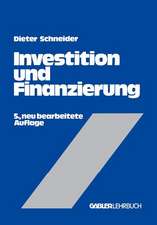 Dieter Schneider

Investition und Finanzierung

5., neu bearbeitete Auflage

GABLER LEHRBUCH